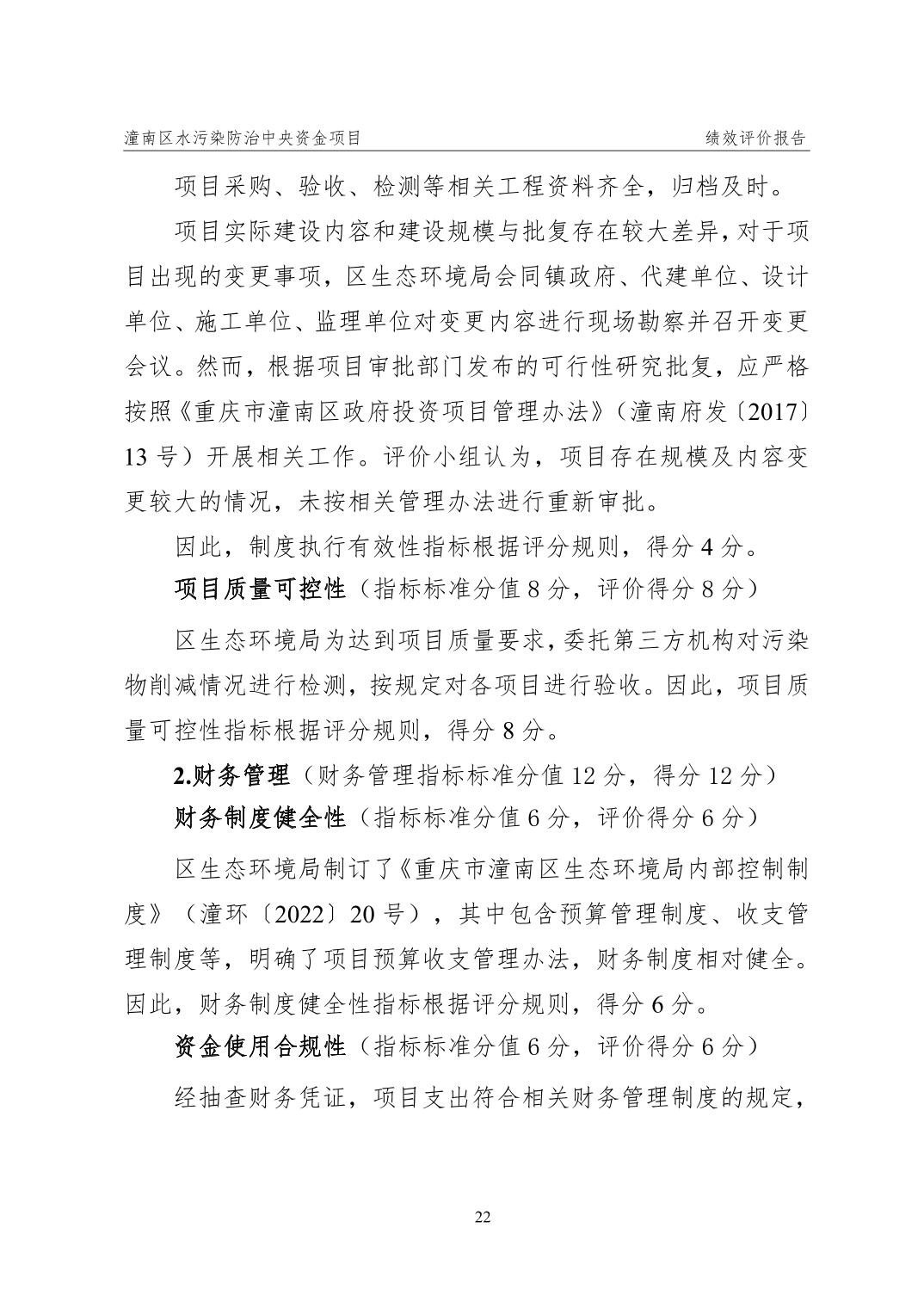 潼南区水污染防治中央资金项目　　　　　　　　　　　　　　　　　　绩效评价报告

项目采购、验收、检测等相关工程资料齐全，归档及时。

项目实际建设内容和建设规模与批复存在较大差异，对于项目出现的变更事项，区生态环境局会同镇政府、代建单位、设计单位、施工单位、监理单位对变更内容进行现场勘察并召开变更会议。然而，根据项目审批部门发布的可行性研究批复，应严格按照《重庆市潼南区政府投资项目管理办法》（潼南府发〔2017〕13 号）开展相关工作。评价小组认为，项目存在规模及内容变更较大的情况，未按相关管理办法进行重新审批。

因此，制度执行有效性指标根据评分规则，得分 4 分。

项目质量可控性（指标标准分值 8 分，评价得分 8 分）

区生态环境局为达到项目质量要求，委托第三方机构对污染物削减情况进行检测，按规定对各项目进行验收。因此，项目质量可控性指标根据评分规则，得分 8 分。

2.财务管理（财务管理指标标准分值 12 分，得分 12 分）

财务制度健全性（指标标准分值 6 分，评价得分 6 分）

区生态环境局制订了《重庆市潼南区生态环境局内部控制制度》（潼环〔2022〕20 号），其中包含预算管理制度、收支管理制度等，明确了项目预算收支管理办法，财务制度相对健全。因此，财务制度健全性指标根据评分规则，得分 6 分。

资金使用合规性（指标标准分值 6 分，评价得分 6 分）

经抽查财务凭证，项目支出符合相关财务管理制度的规定，

22